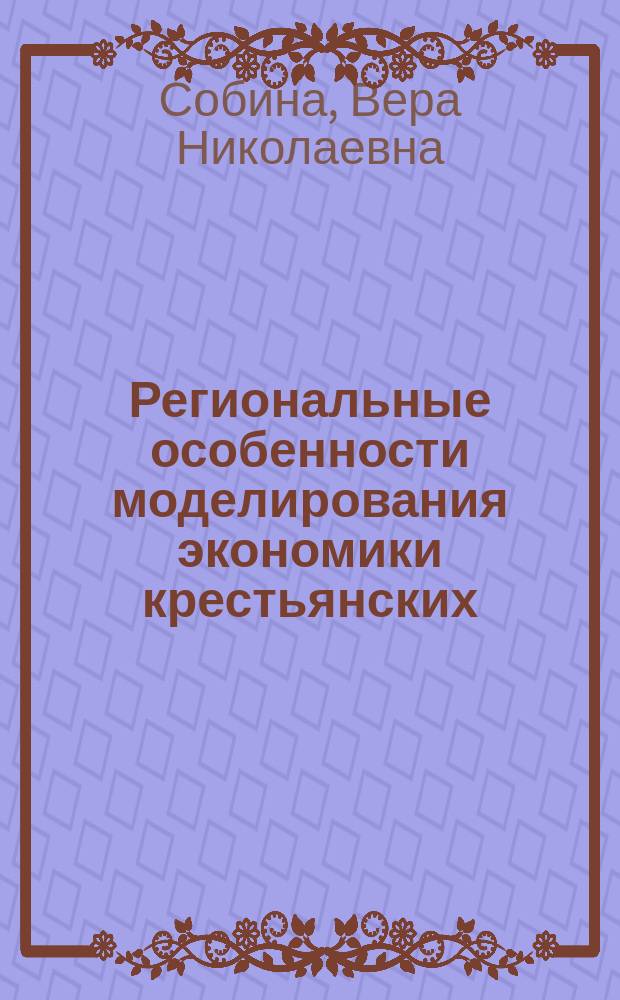 Собина, Вера Николаевна

Региональные особенности моделирования экономики крестьянских